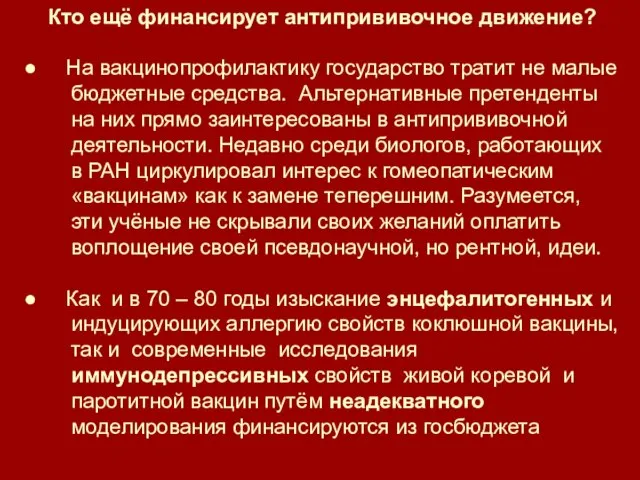 Кто ещё финансирует антипрививочное движение?

● На вакцинопрофилактику государство тратит не малые бюджетные средства. Альтернативные претенденты на них прямо заинтересованы в антипрививочной деятельности. Недавно среди биологов, работающих в РАН циркулировал интерес к гомеопатическим «вакцинам» как к замене теперешним. Разумеется, эти учёные не скрывали своих желаний оплатить воплощение своей псевдонаучной, но рентной, идеи.

● Как и в 70 – 80 годы изыскание энцефалитогенных и индуцирующих аллергию свойств коклюшной вакцины, так и современные исследования иммунодепрессивных свойств живой коревой и паротитной вакцин путём неадекватного моделирования финансируются из госбюджета